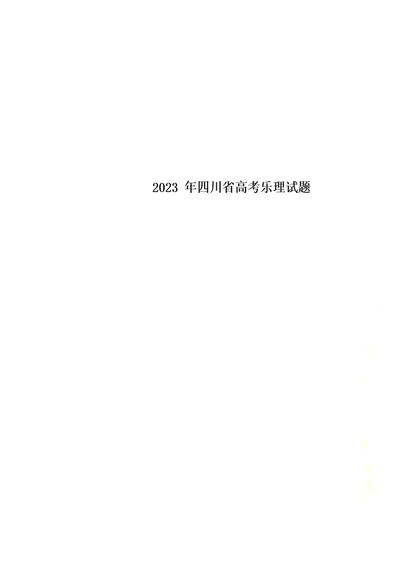 2023 年四川省高考乐理试题